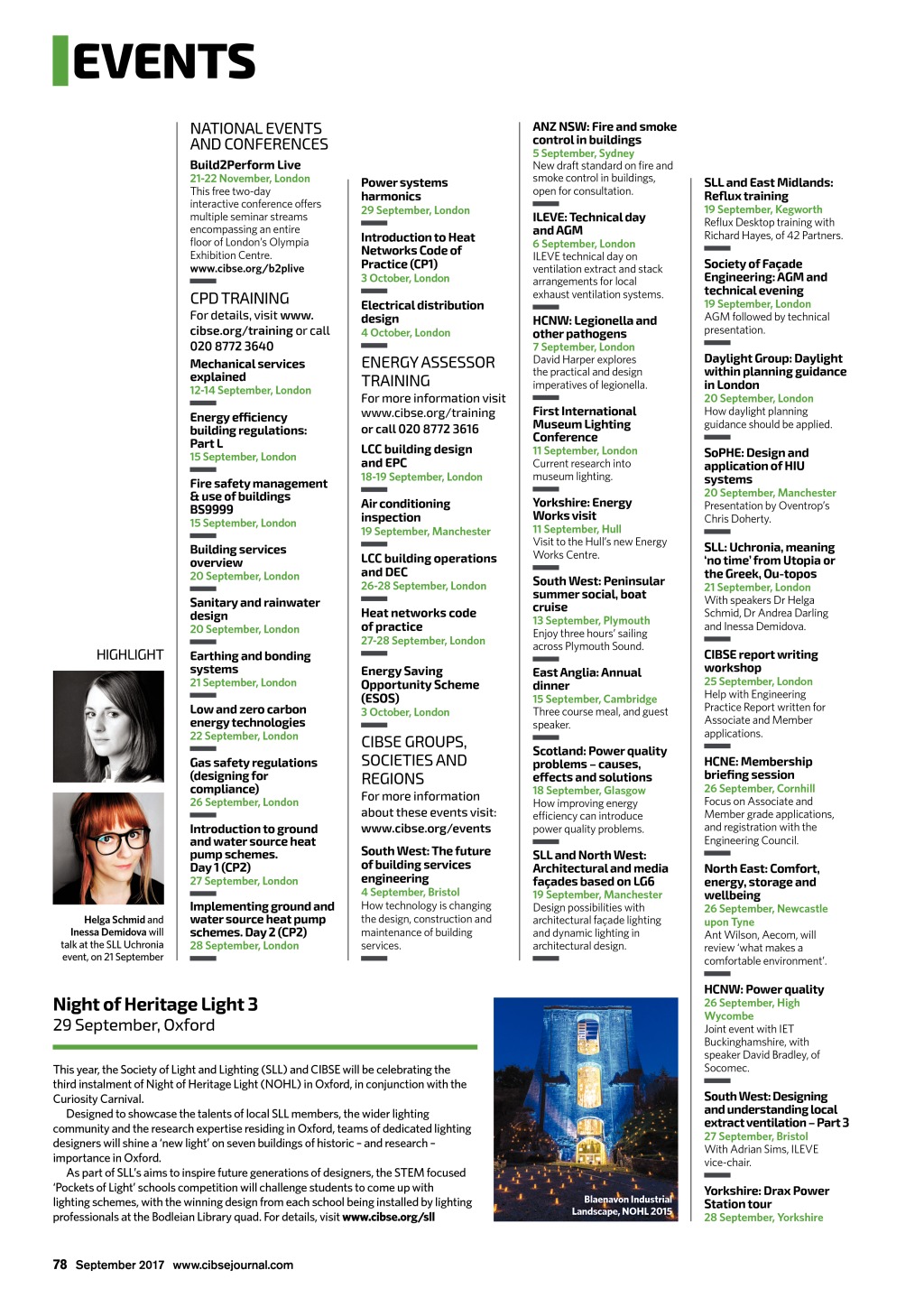 EVENTS

NATIONAL EVENTS AND CONFERENCES

Build2Perform Live
21-22 November, London
This free two-day interactive conference offers multiple seminar streams encompassing an entire floor of London's Olympia Exhibition Centre.
www.cibse.org/b2plive

CPD TRAINING
For details, visit www.cibse.org/training or call 020 8772 3640

Mechanical services explained
12-14 September, London

Energy efficiency building regulations: Part L
15 September, London

Fire safety management & use of buildings BS9999
15 September, London

Building services overview
20 September, London

Sanitary and rainwater design
20 September, London

Earthing and bonding systems
21 September, London

Low and zero carbon energy technologies
22 September, London

Gas safety regulations (designing for compliance)
26 September, London

Introduction to ground and water source heat pump schemes. Day 1 (CP2)
27 September, London

Implementing ground and water source heat pump schemes. Day 2 (CP2)
28 September, London

Power systems harmonics
29 September, London

Introduction to Heat Networks Code of Practice (CP1)
3 October, London

Electrical distribution design
4 October, London

ENERGY ASSESSOR TRAINING
For more information visit www.cibse.org/training or call 020 8772 3616

LCC building design and EPC
18-19 September, London

Air conditioning inspection
19 September, Manchester

LCC building operations and DEC
26-28 September, London

Heat networks code of practice
27-28 September, London

Energy Saving Opportunity Scheme (ESOS)
3 October, London

CIBSE GROUPS, SOCIETIES AND REGIONS
For more information about these events visit: www.cibse.org/events

South West: The future of building services engineering
4 September, Bristol
How technology is changing the design, construction and maintenance of building services.

ANZ NSW: Fire and smoke control in buildings
5 September, Sydney
New draft standard on fire and smoke control in buildings, open for consultation.

ILEVE: Technical day and AGM
6 September, London
ILEVE technical day on ventilation extract and stack arrangements for local exhaust ventilation systems.

HCNW: Legionella and other pathogens
7 September, London
David Harper explores the practical and design imperatives of legionella.

First International Museum Lighting Conference
11 September, London
Current research into museum lighting.

Yorkshire: Energy Works visit
11 September, Hull
Visit to the Hull's new Energy Works Centre.

South West: Peninsular summer social, boat cruise
13 September, Plymouth
Enjoy three hours' sailing across Plymouth Sound.

East Anglia: Annual dinner
15 September, Cambridge
Three course meal, and guest speaker.

Scotland: Power quality problems – causes, effects and solutions
18 September, Glasgow
How improving energy efficiency can introduce power quality problems.

SLL and North West: Architectural and media façades based on LG6
19 September, Manchester
Design possibilities with architectural façade lighting and dynamic lighting in architectural design.

SLL and East Midlands: Reflux training
19 September, Kegworth
Reflux Desktop training with Richard Hayes, of 42 Partners.

Society of Façade Engineering: AGM and technical evening
19 September, London
AGM followed by technical presentation.

Daylight Group: Daylight within planning guidance in London
20 September, London
How daylight planning guidance should be applied.

SoPHE: Design and application of HIU systems
20 September, Manchester
Presentation by Oventrop's Chris Doherty.

SLL: Uchronia, meaning 'no time' from Utopia or the Greek, Ou-topos
21 September, London
With speakers Dr Helga Schmid, Dr Andrea Darling and Inessa Demidova.

CIBSE report writing workshop
25 September, London
Help with Engineering Practice Report written for Associate and Member applications.

HCNE: Membership briefing session
26 September, Cornhill
Focus on Associate and Member grade applications, and registration with the Engineering Council.

North East: Comfort, energy, storage and wellbeing
26 September, Newcastle upon Tyne
Ant Wilson, Aecom, will review 'what makes a comfortable environment'.

HCNW: Power quality
26 September, High Wycombe
Joint event with IET Buckinghamshire, with speaker David Bradley, of Socomec.

South West: Designing and understanding local extract ventilation – Part 3
27 September, Bristol
With Adrian Sims, ILEVE vice-chair.

Yorkshire: Drax Power Station tour
28 September, Yorkshire

HIGHLIGHT

Helga Schmid and Inessa Demidova will talk at the SLL Uchronia event, on 21 September

Night of Heritage Light 3
29 September, Oxford

This year, the Society of Light and Lighting (SLL) and CIBSE will be celebrating the third instalment of Night of Heritage Light (NOHL) in Oxford, in conjunction with the Curiosity Carnival.
Designed to showcase the talents of local SLL members, the wider lighting community and the research expertise residing in Oxford, teams of dedicated lighting designers will shine a 'new light' on seven buildings of historic – and research – importance in Oxford.
As part of SLL's aims to inspire future generations of designers, the STEM focused 'Pockets of Light' schools competition will challenge students to come up with lighting schemes, with the winning design from each school being installed by lighting professionals at the Bodleian Library quad. For details, visit www.cibse.org/sll

Blaenavon Industrial Landscape, NOHL 2015

78 September 2017 www.cibsejournal.com